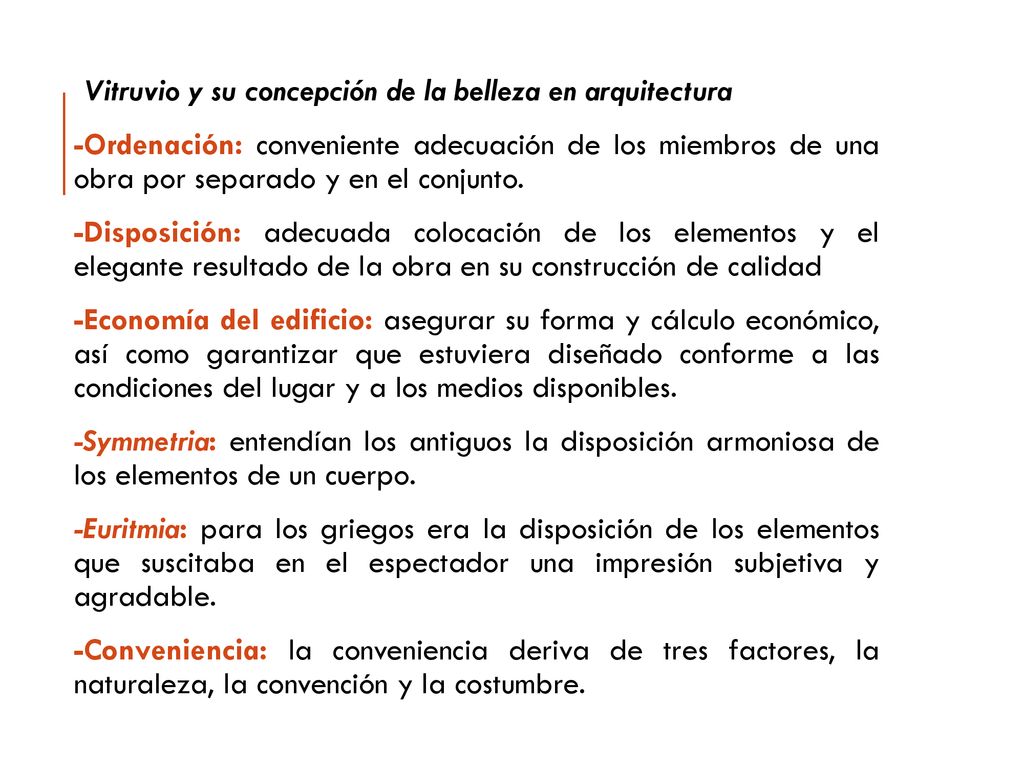 Vitruvio y su concepción de la belleza en arquitectura

-Ordenación: conveniente adecuación de los miembros de una obra por separado y en el conjunto.

-Disposición: adecuada colocación de los elementos y el elegante resultado de la obra en su construcción de calidad

-Economía del edificio: asegurar su forma y cálculo económico, así como garantizar que estuviera diseñado conforme a las condiciones del lugar y a los medios disponibles.

-Symmetria: entendían los antiguos la disposición armoniosa de los elementos de un cuerpo.

-Euritmia: para los griegos era la disposición de los elementos que suscitaba en el espectador una impresión subjetiva y agradable.

-Conveniencia: la conveniencia deriva de tres factores, la naturaleza, la convención y la costumbre.